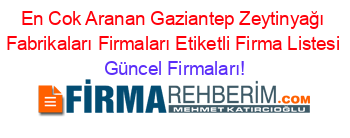 En Cok Aranan Gaziantep Zeytinyağı Fabrikaları Firmaları Etiketli Firma Listesi
Güncel Firmaları!

FİRMAREHBERİM.COM
MEHMET KATIRCIOĞLU